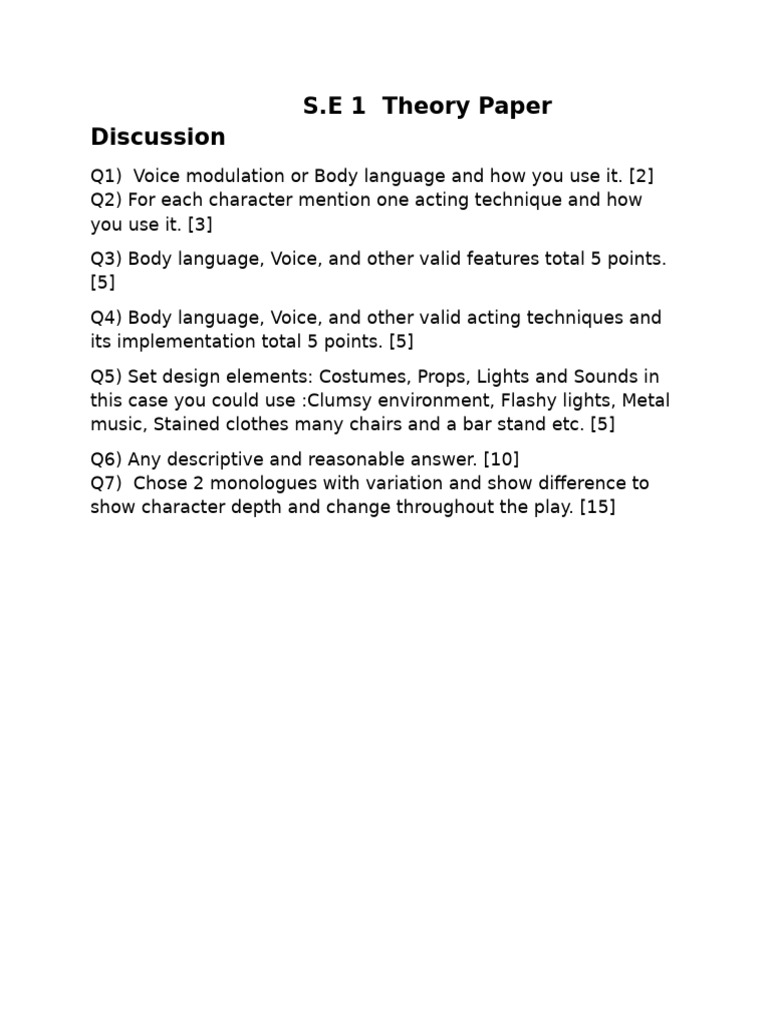 S.E 1 Theory Paper
Discussion

Q1) Voice modulation or Body language and how you use it. [2]
Q2) For each character mention one acting technique and how you use it. [3]

Q3) Body language, Voice, and other valid features total 5 points. [5]

Q4) Body language, Voice, and other valid acting techniques and its implementation total 5 points. [5]

Q5) Set design elements: Costumes, Props, Lights and Sounds in this case you could use :Clumsy environment, Flashy lights, Metal music, Stained clothes many chairs and a bar stand etc. [5]

Q6) Any descriptive and reasonable answer. [10]
Q7) Chose 2 monologues with variation and show difference to show character depth and change throughout the play. [15]